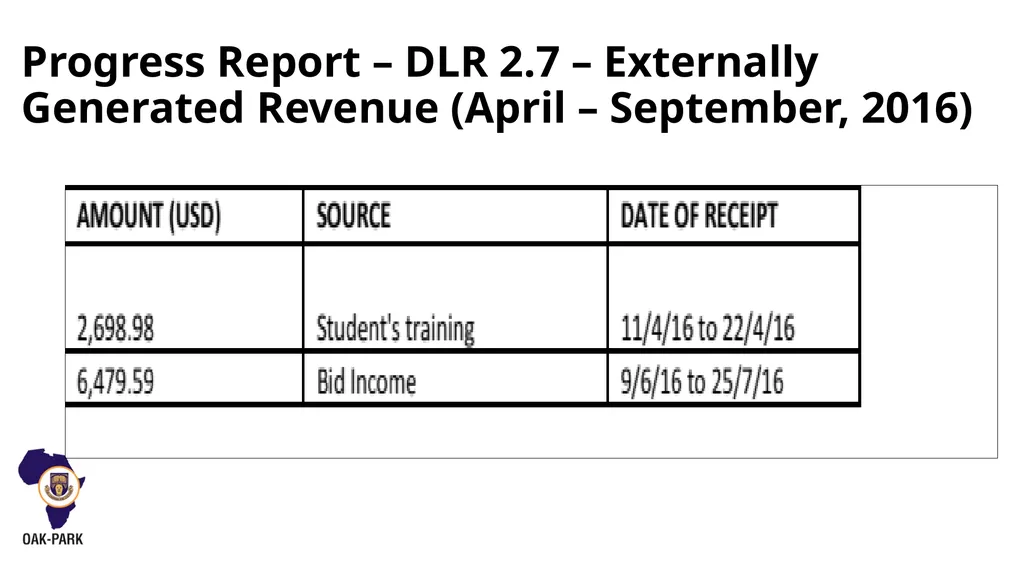 Progress Report – DLR 2.7 – Externally Generated Revenue (April – September, 2016)

| AMOUNT (USD) | SOURCE | DATE OF RECEIPT |
|---|---|---|
| 2,698.98 | Student's training | 11/4/16 to 22/4/16 |
| 6,479.59 | Bid Income | 9/6/16 to 25/7/16 |

OAK-PARK